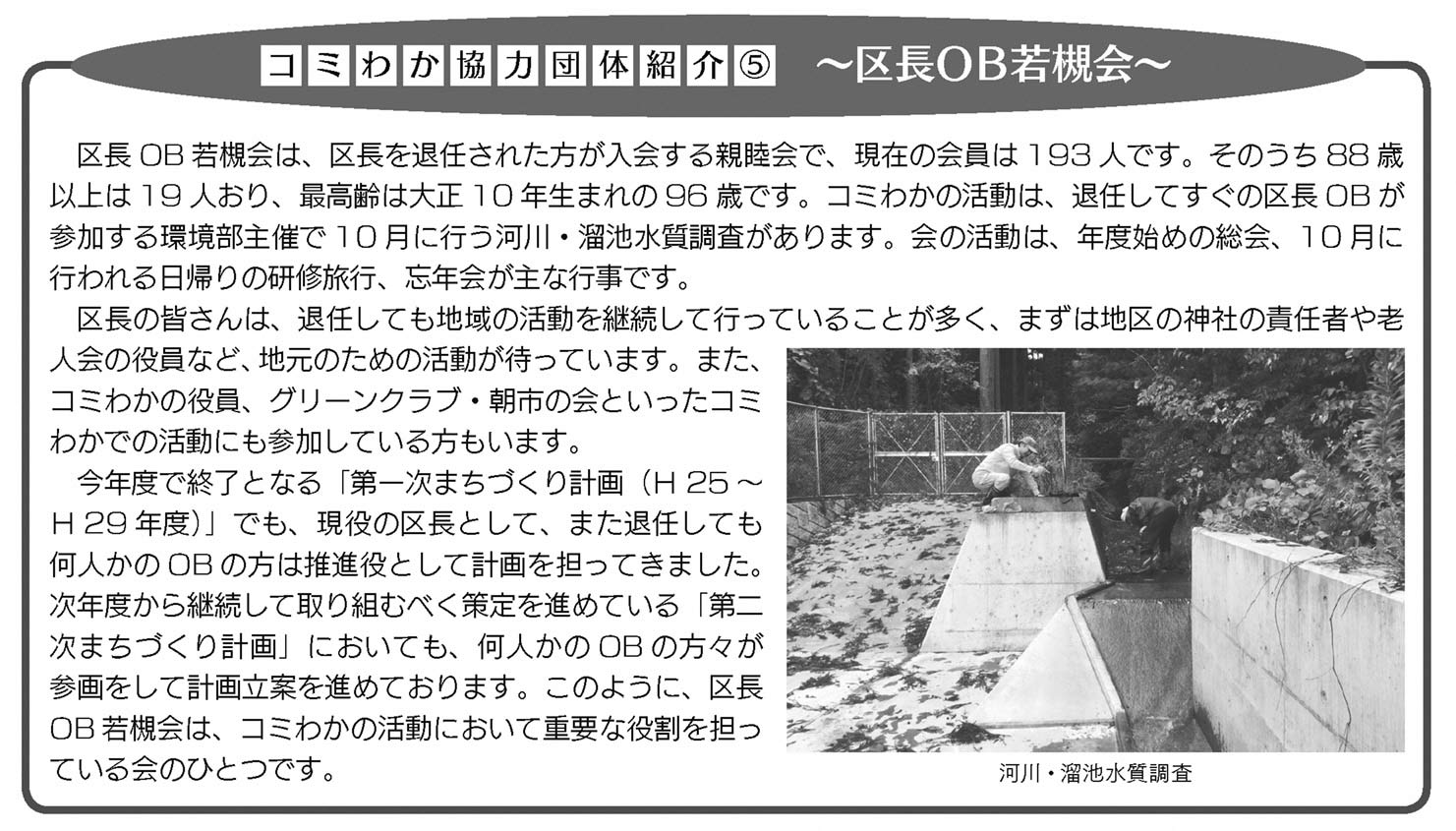 コミわか協力団体紹介⑤ ～区長OB若槻会～

区長OB若槻会は、区長を退任された方が入会する親睦会で、現在の会員は193人です。そのうち88歳以上は19人おり、最高齢は大正10年生まれの96歳です。コミわかの活動は、退任してすぐの区長OBが参加する環境部主催で10月に行う河川・溜池水質調査があります。会の活動は、年度始めの総会、10月に行われる日帰りの研修旅行、忘年会が主な行事です。

区長の皆さんは、退任しても地域の活動を継続して行っていることが多く、まずは地区の神社の責任者や老人会の役員など、地元のための活動が待っています。また、コミわかの役員、グリーンクラブ・朝市の会といったコミわかでの活動にも参加している方もいます。

今年度で終了となる「第一次まちづくり計画（H25～H29年度）」でも、現役の区長として、また退任しても何人かのOBの方は推進役として計画を担ってきました。次年度から継続して取り組むべく策定を進めている「第二次まちづくり計画」においても、何人かのOBの方々が参画をして計画立案を進めております。このように、区長OB若槻会は、コミわかの活動において重要な役割を担っている会のひとつです。

河川・溜池水質調査